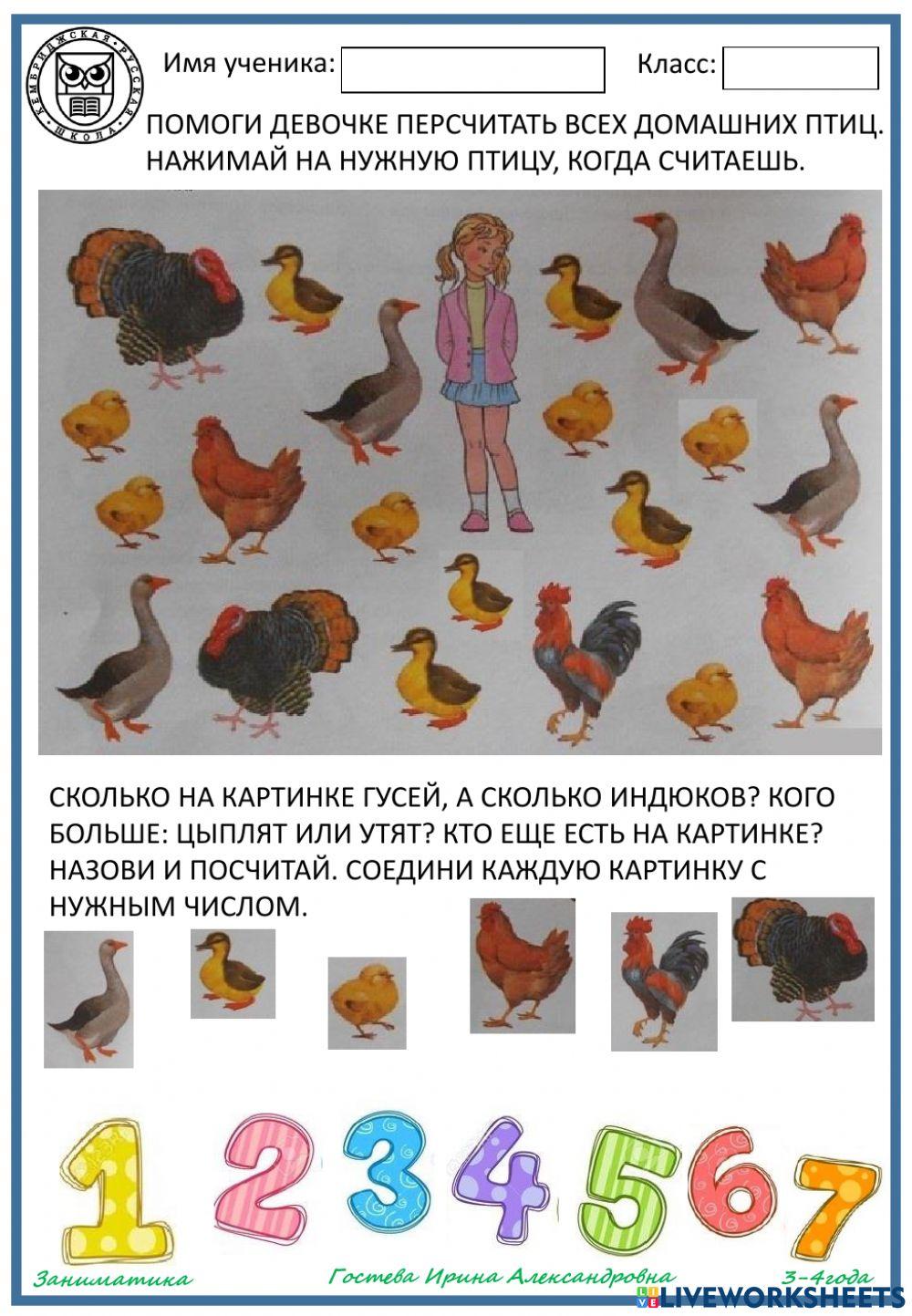 КЕМБРИДЖСКАЯ РУССКАЯ ШКОЛА

Имя ученика:

Класс:

ПОМОГИ ДЕВОЧКЕ ПЕРСЧИТАТЬ ВСЕХ ДОМАШНИХ ПТИЦ. НАЖИМАЙ НА НУЖНУЮ ПТИЦУ, КОГДА СЧИТАЕШЬ.

СКОЛЬКО НА КАРТИНКЕ ГУСЕЙ, А СКОЛЬКО ИНДЮКОВ? КОГО БОЛЬШЕ: ЦЫПЛЯТ ИЛИ УТЯТ? КТО ЕЩЕ ЕСТЬ НА КАРТИНКЕ? НАЗОВИ И ПОСЧИТАЙ. СОЕДИНИ КАЖДУЮ КАРТИНКУ С НУЖНЫМ ЧИСЛОМ.

1 2 3 4 5 6 7

Заниматика

Гостева Ирина Александровна

3-4года

LIVEWORKSHEETS